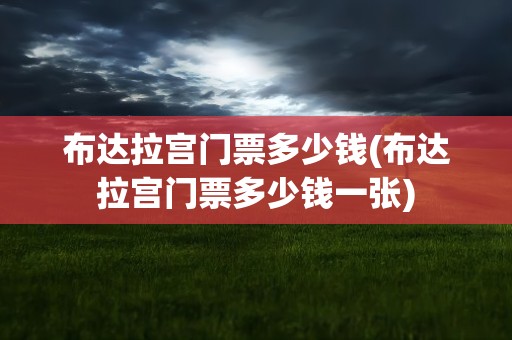 布达拉宫门票多少钱(布达拉宫门票多少钱一张)